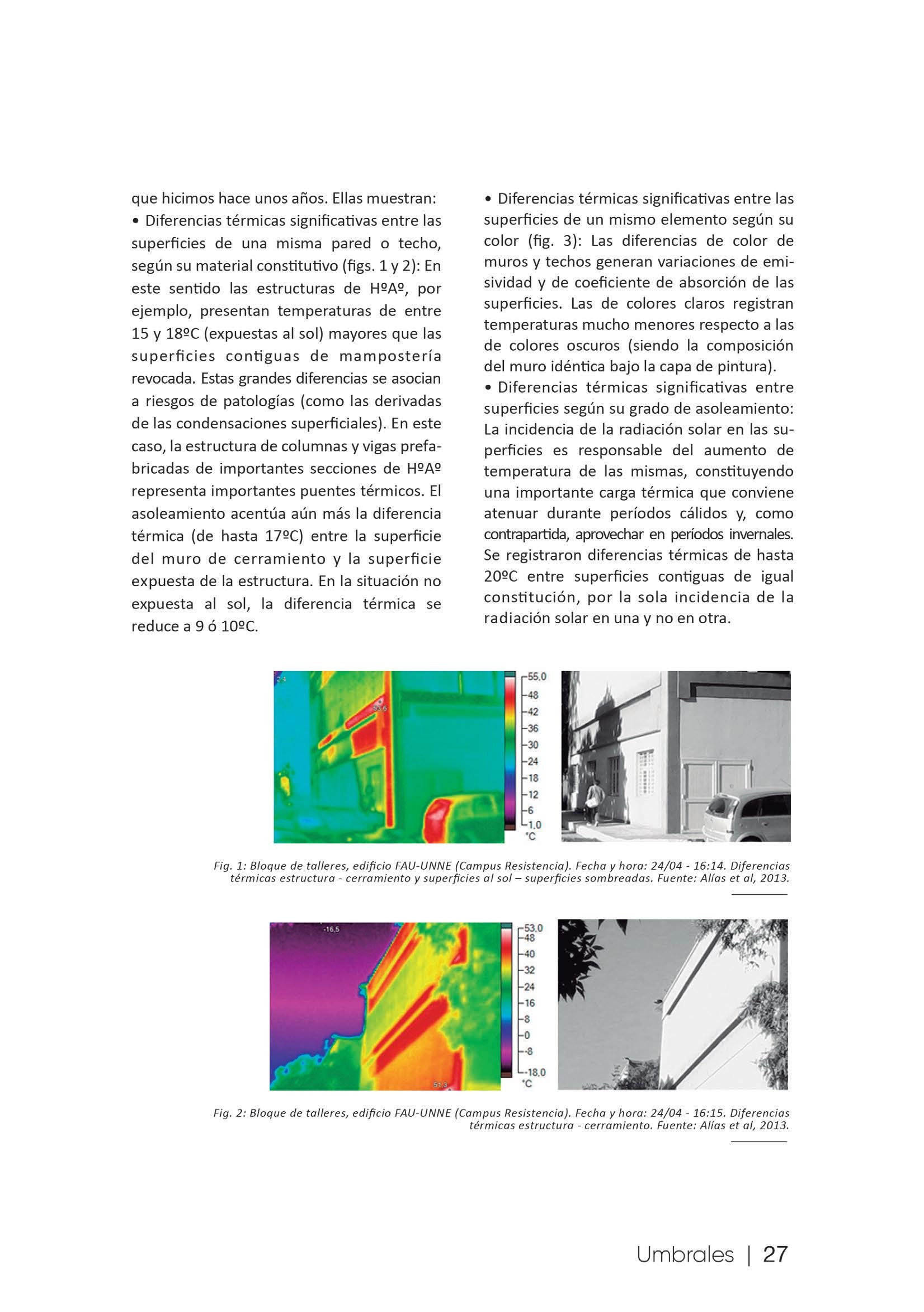 que hicimos hace unos años. Ellas muestran:
• Diferencias térmicas significativas entre las superficies de una misma pared o techo, según su material constitutivo (figs. 1 y 2): En este sentido las estructuras de HºAº, por ejemplo, presentan temperaturas de entre 15 y 18ºC (expuestas al sol) mayores que las superficies contiguas de mampostería revocada. Estas grandes diferencias se asocian a riesgos de patologías (como las derivadas de las condensaciones superficiales). En este caso, la estructura de columnas y vigas prefabricadas de importantes secciones de HºAº representa importantes puentes térmicos. El asoleamiento acentúa aún más la diferencia térmica (de hasta 17ºC) entre la superficie del muro de cerramiento y la superficie expuesta de la estructura. En la situación no expuesta al sol, la diferencia térmica se reduce a 9 ó 10ºC.

• Diferencias térmicas significativas entre las superficies de un mismo elemento según su color (fig. 3): Las diferencias de color de muros y techos generan variaciones de emisividad y de coeficiente de absorción de las superficies. Las de colores claros registran temperaturas mucho menores respecto a las de colores oscuros (siendo la composición del muro idéntica bajo la capa de pintura).
• Diferencias térmicas significativas entre superficies según su grado de asoleamiento: La incidencia de la radiación solar en las superficies es responsable del aumento de temperatura de las mismas, constituyendo una importante carga térmica que conviene atenuar durante períodos cálidos y, como contrapartida, aprovechar en períodos invernales. Se registraron diferencias térmicas de hasta 20ºC entre superficies contiguas de igual constitución, por la sola incidencia de la radiación solar en una y no en otra.

53,6
55,0
48
42
36
30
24
18
12
6
1,0
°C

Fig. 1: Bloque de talleres, edificio FAU-UNNE (Campus Resistencia). Fecha y hora: 24/04 - 16:14. Diferencias térmicas estructura - cerramiento y superficies al sol – superficies sombreadas. Fuente: Alías et al, 2013.

-16,5
51,3
53,0
48
40
32
24
16
8
0
-8
-18,0
°C

Fig. 2: Bloque de talleres, edificio FAU-UNNE (Campus Resistencia). Fecha y hora: 24/04 - 16:15. Diferencias térmicas estructura - cerramiento. Fuente: Alías et al, 2013.

Umbrales | 27